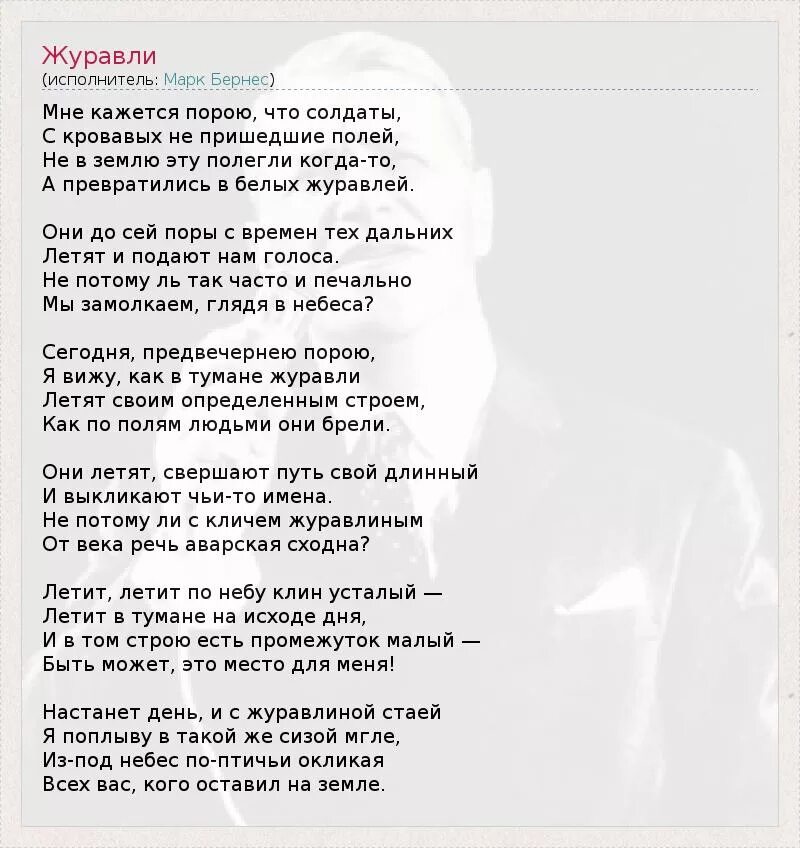 Журавли
(исполнитель: Марк Бернес)

Мне кажется порою, что солдаты,
С кровавых не пришедшие полей,
Не в землю эту полегли когда-то,
А превратились в белых журавлей.

Они до сей поры с времен тех дальних
Летят и подают нам голоса.
Не потому ль так часто и печально
Мы замолкаем, глядя в небеса?

Сегодня, предвечернею порою,
Я вижу, как в тумане журавли
Летят своим определенным строем,
Как по полям людьми они брели.

Они летят, свершают путь свой длинный
И выкликают чьи-то имена.
Не потому ли с кличем журавлиным
От века речь аварская сходна?

Летит, летит по небу клин усталый —
Летит в тумане на исходе дня,
И в том строю есть промежуток малый —
Быть может, это место для меня!

Настанет день, и с журавлиной стаей
Я поплыву в такой же сизой мгле,
Из-под небес по-птичьи окликая
Всех вас, кого оставил на земле.